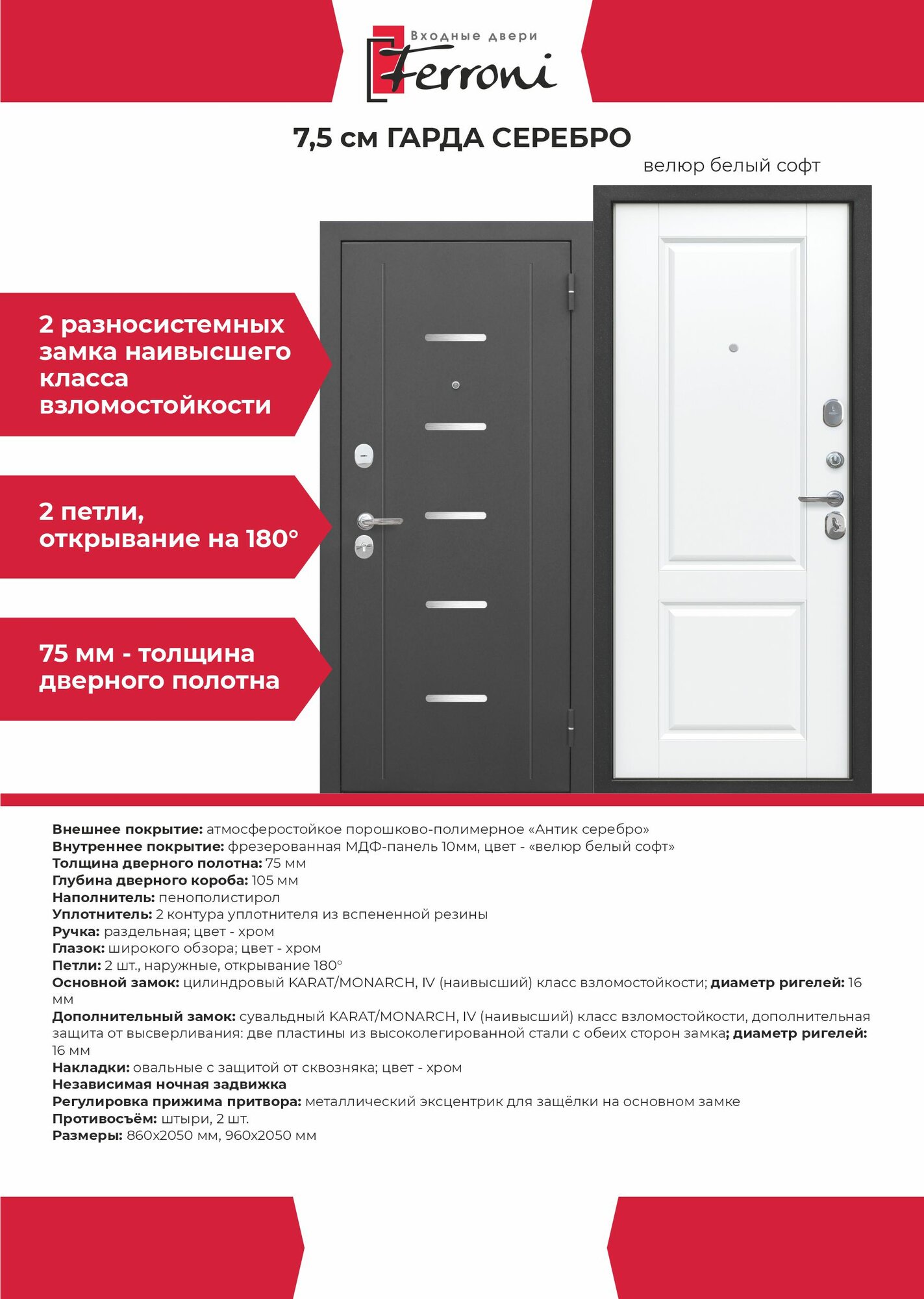 Входные двери
Ferroni

7,5 см ГАРДА СЕРЕБРО

велюр белый софт

2 разносистемных замка наивысшего класса взломостойкости

2 петли, открывание на 180°

75 мм - толщина дверного полотна

Внешнее покрытие: атмосферостойкое порошково-полимерное «Антик серебро»
Внутреннее покрытие: фрезерованная МДФ-панель 10мм, цвет - «велюр белый софт»
Толщина дверного полотна: 75 мм
Глубина дверного короба: 105 мм
Наполнитель: пенополистирол
Уплотнитель: 2 контура уплотнителя из вспененной резины
Ручка: раздельная; цвет - хром
Глазок: широкого обзора; цвет - хром
Петли: 2 шт., наружные, открывание 180°
Основной замок: цилиндровый KARAT/MONARCH, IV (наивысший) класс взломостойкости; диаметр ригелей: 16 мм
Дополнительный замок: сувальдный KARAT/MONARCH, IV (наивысший) класс взломостойкости, дополнительная защита от высверливания: две пластины из высоколегированной стали с обеих сторон замка; диаметр ригелей: 16 мм
Накладки: овальные с защитой от сквозняка; цвет - хром
Независимая ночная задвижка
Регулировка прижима притвора: металлический эксцентрик для защёлки на основном замке
Противосъём: штыри, 2 шт.
Размеры: 860х2050 мм, 960х2050 мм